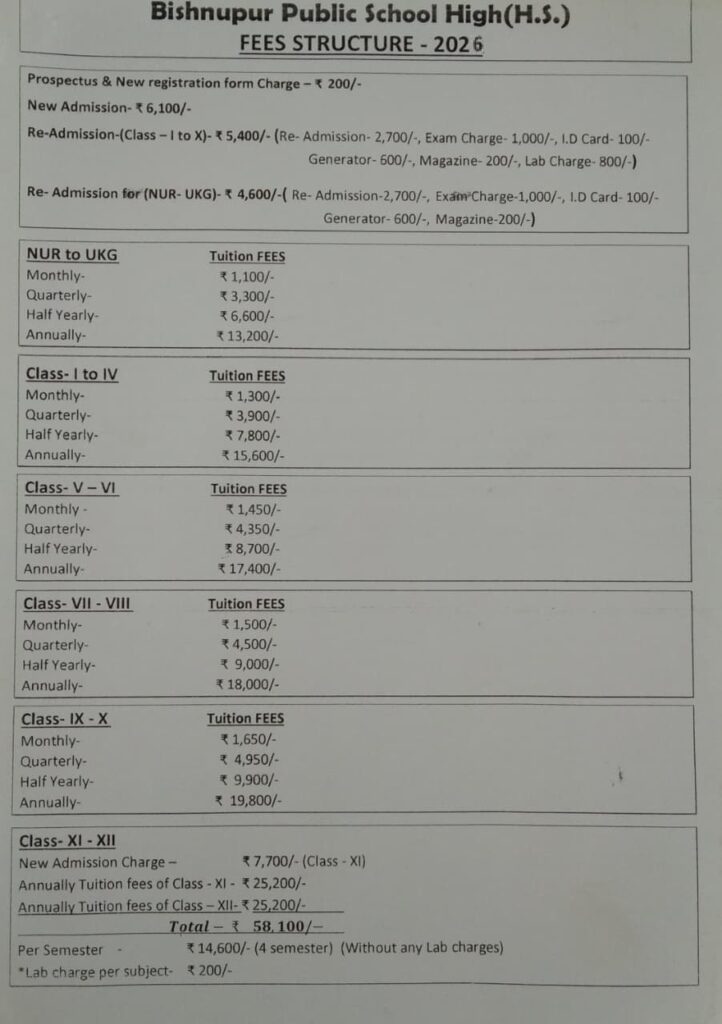 Bishnupur Public School High(H.S.)
FEES STRUCTURE - 2026

Prospectus & New registration form Charge – ₹ 200/-
New Admission- ₹ 6,100/-
Re-Admission-(Class – I to X)- ₹ 5,400/- (Re- Admission- 2,700/-, Exam Charge- 1,000/-, I.D Card- 100/- Generator- 600/-, Magazine- 200/-, Lab Charge- 800/-)
Re- Admission for (NUR- UKG)- ₹ 4,600/-( Re- Admission-2,700/-, Exam Charge-1,000/-, I.D Card- 100/- Generator- 600/-, Magazine-200/-)

| NUR to UKG | Tuition FEES |
|---|---|
| Monthly- | ₹ 1,100/- |
| Quarterly- | ₹ 3,300/- |
| Half Yearly- | ₹ 6,600/- |
| Annually- | ₹ 13,200/- |

| Class- I to IV | Tuition FEES |
|---|---|
| Monthly- | ₹ 1,300/- |
| Quarterly- | ₹ 3,900/- |
| Half Yearly- | ₹ 7,800/- |
| Annually- | ₹ 15,600/- |

| Class- V – VI | Tuition FEES |
|---|---|
| Monthly - | ₹ 1,450/- |
| Quarterly- | ₹ 4,350/- |
| Half Yearly- | ₹ 8,700/- |
| Annually- | ₹ 17,400/- |

| Class- VII - VIII | Tuition FEES |
|---|---|
| Monthly- | ₹ 1,500/- |
| Quarterly- | ₹ 4,500/- |
| Half Yearly- | ₹ 9,000/- |
| Annually- | ₹ 18,000/- |

| Class- IX - X | Tuition FEES |
|---|---|
| Monthly- | ₹ 1,650/- |
| Quarterly- | ₹ 4,950/- |
| Half Yearly- | ₹ 9,900/- |
| Annually- | ₹ 19,800/- |

Class- XI - XII
New Admission Charge – ₹ 7,700/- (Class - XI)
Annually Tuition fees of Class - XI - ₹ 25,200/-
Annually Tuition fees of Class – XII- ₹ 25,200/-
Total – ₹ 58,100/–
Per Semester - ₹ 14,600/- (4 semester) (Without any Lab charges)
*Lab charge per subject- ₹ 200/-